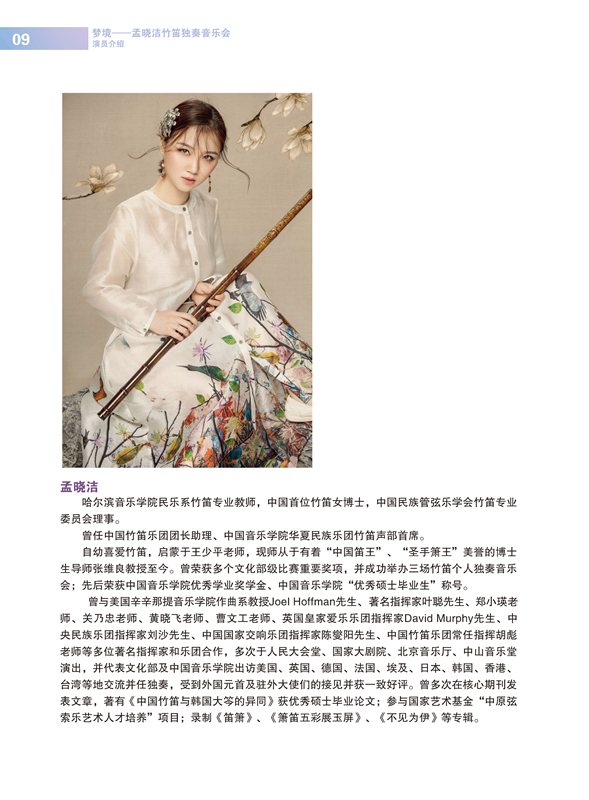 09 梦境——孟晓洁竹笛独奏音乐会
演员介绍

孟晓洁

哈尔滨音乐学院民乐系竹笛专业教师，中国首位竹笛女博士，中国民族管弦乐学会竹笛专业委员会理事。

曾任中国竹笛乐团团长助理、中国音乐学院华夏民族乐团竹笛声部首席。

自幼喜爱竹笛，启蒙于王少平老师，现师从于有着“中国笛王”、“圣手箫王”美誉的博士生导师张维良教授至今。曾荣获多个文化部级比赛重要奖项，并成功举办三场竹笛个人独奏音乐会；先后荣获中国音乐学院优秀学业奖学金、中国音乐学院“优秀硕士毕业生”称号。

曾与美国辛辛那提音乐学院作曲系教授Joel Hoffman先生、著名指挥家叶聪先生、郑小瑛老师、关乃忠老师、黄晓飞老师、曹文工老师、英国皇家爱乐乐团指挥家David Murphy先生、中央民族乐团指挥家刘沙先生、中国国家交响乐团指挥家陈燮阳先生、中国竹笛乐团常任指挥胡彪老师等多位著名指挥家和乐团合作，多次于人民大会堂、国家大剧院、北京音乐厅、中山音乐堂演出，并代表文化部及中国音乐学院出访美国、英国、德国、法国、埃及、日本、韩国、香港、台湾等地交流并任独奏，受到外国元首及驻外大使们的接见并获一致好评。曾多次在核心期刊发表文章，著有《中国竹笛与韩国大笒的异同》获优秀硕士毕业论文；参与国家艺术基金“中原弦索乐艺术人才培养”项目；录制《笛箫》、《箫笛五彩展玉屏》、《不见为伊》等专辑。